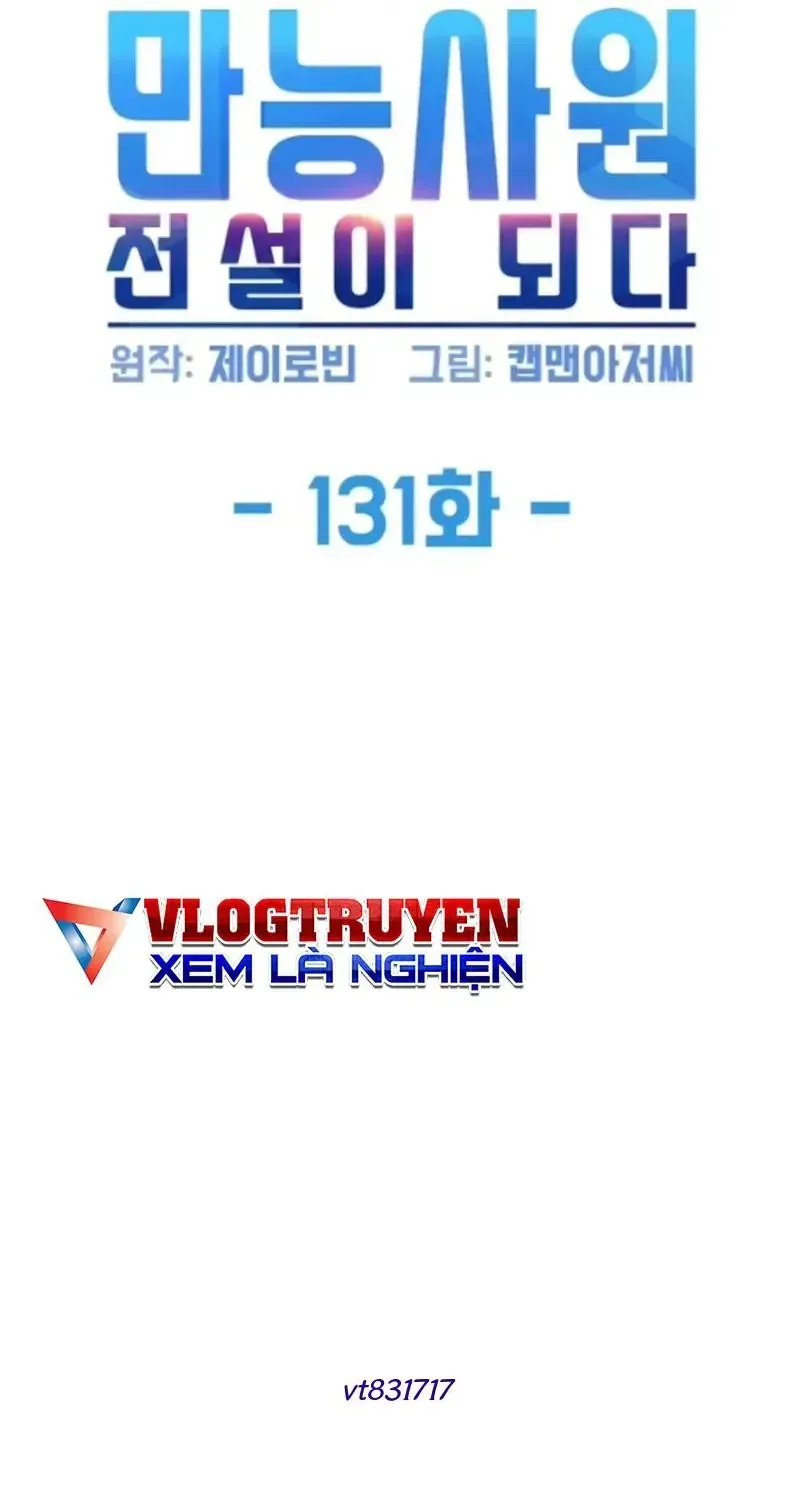 만능사원
전설이 되다

원작: 제이로빈 그림: 캡맨아저씨

- 131화 -

VLOGTRUYEN
XEM LÀ NGHIỆN

vt831717